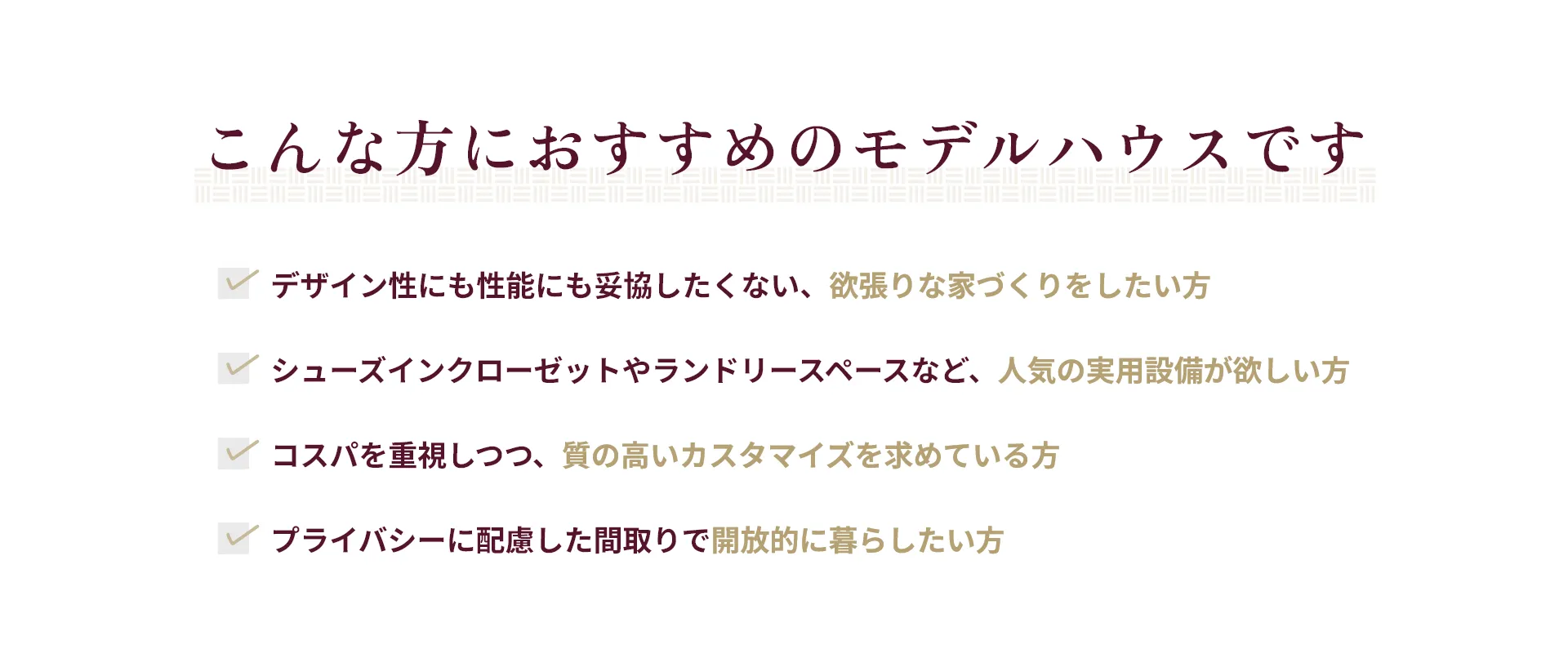 こんな方におすすめのモデルハウスです

デザイン性にも性能にも妥協したくない、欲張りな家づくりをしたい方

シューズインクローゼットやランドリースペースなど、人気の実用設備が欲しい方

コスパを重視しつつ、質の高いカスタマイズを求めている方

プライバシーに配慮した間取りで開放的に暮らしたい方